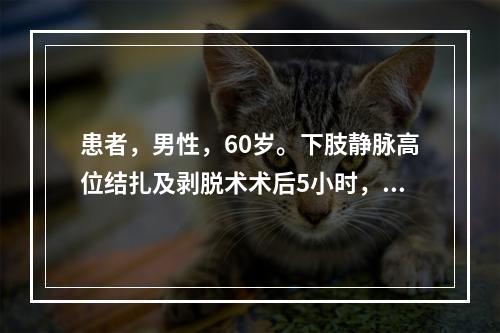 患者，男性，60岁。下肢静脉高位结扎及剥脱术术后5小时，...